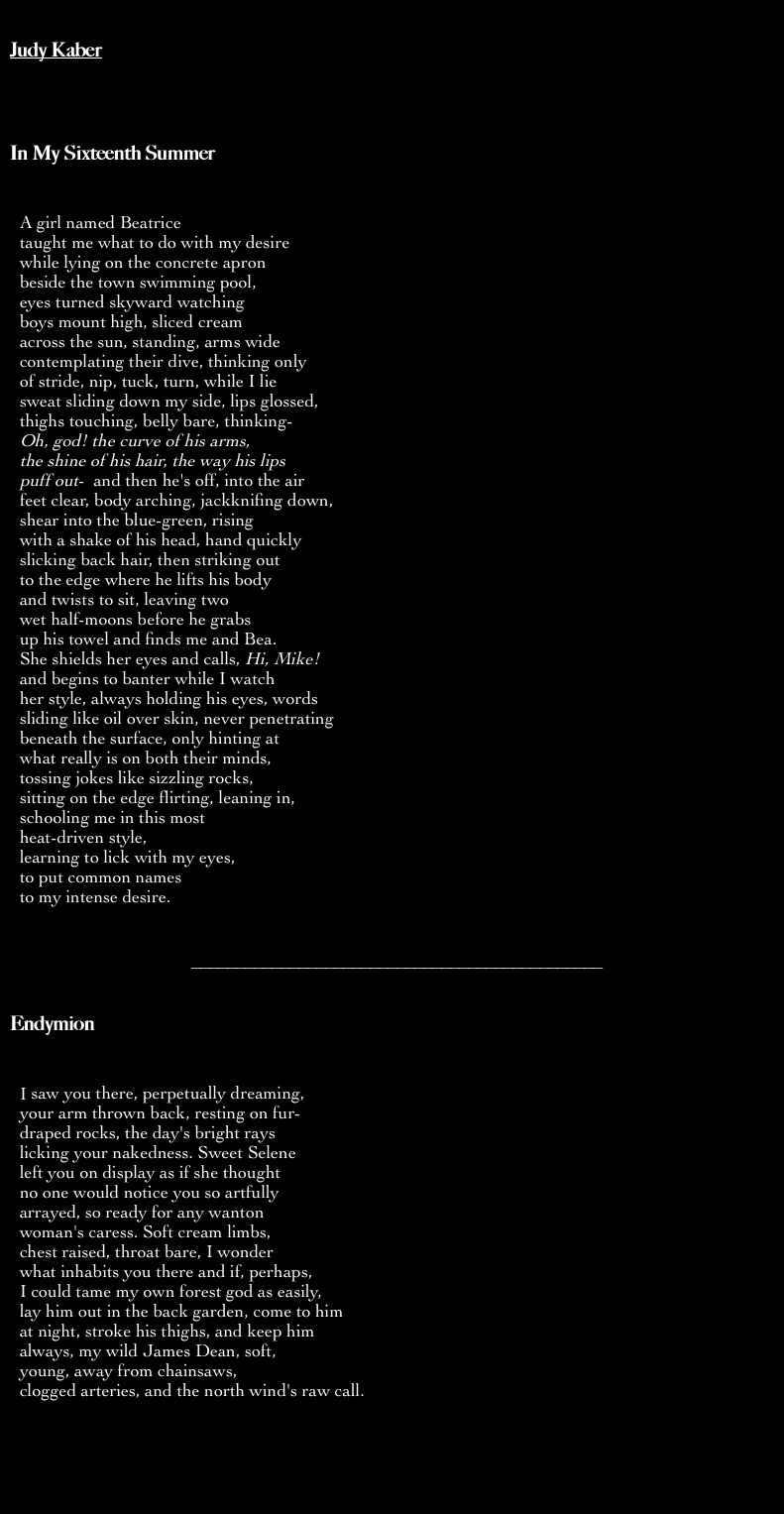 Judy Kaber

In My Sixteenth Summer

A girl named Beatrice
taught me what to do with my desire
while lying on the concrete apron
beside the town swimming pool,
eyes turned skyward watching
boys mount high, sliced cream
across the sun, standing, arms wide
contemplating their dive, thinking only
of stride, nip, tuck, turn, while I lie
sweat sliding down my side, lips glossed,
thighs touching, belly bare, thinking-
Oh, god! the curve of his arms,
the shine of his hair, the way his lips
puff out- and then he's off, into the air
feet clear, body arching, jackknifing down,
shear into the blue-green, rising
with a shake of his head, hand quickly
slicking back hair, then striking out
to the edge where he lifts his body
and twists to sit, leaving two
wet half-moons before he grabs
up his towel and finds me and Bea.
She shields her eyes and calls, Hi, Mike!
and begins to banter while I watch
her style, always holding his eyes, words
sliding like oil over skin, never penetrating
beneath the surface, only hinting at
what really is on both their minds,
tossing jokes like sizzling rocks,
sitting on the edge flirting, leaning in,
schooling me in this most
heat-driven style,
learning to lick with my eyes,
to put common names
to my intense desire.

Endymion

I saw you there, perpetually dreaming,
your arm thrown back, resting on fur-
draped rocks, the day's bright rays
licking your nakedness. Sweet Selene
left you on display as if she thought
no one would notice you so artfully
arrayed, so ready for any wanton
woman's caress. Soft cream limbs,
chest raised, throat bare, I wonder
what inhabits you there and if, perhaps,
I could tame my own forest god as easily,
lay him out in the back garden, come to him
at night, stroke his thighs, and keep him
always, my wild James Dean, soft,
young, away from chainsaws,
clogged arteries, and the north wind's raw call.